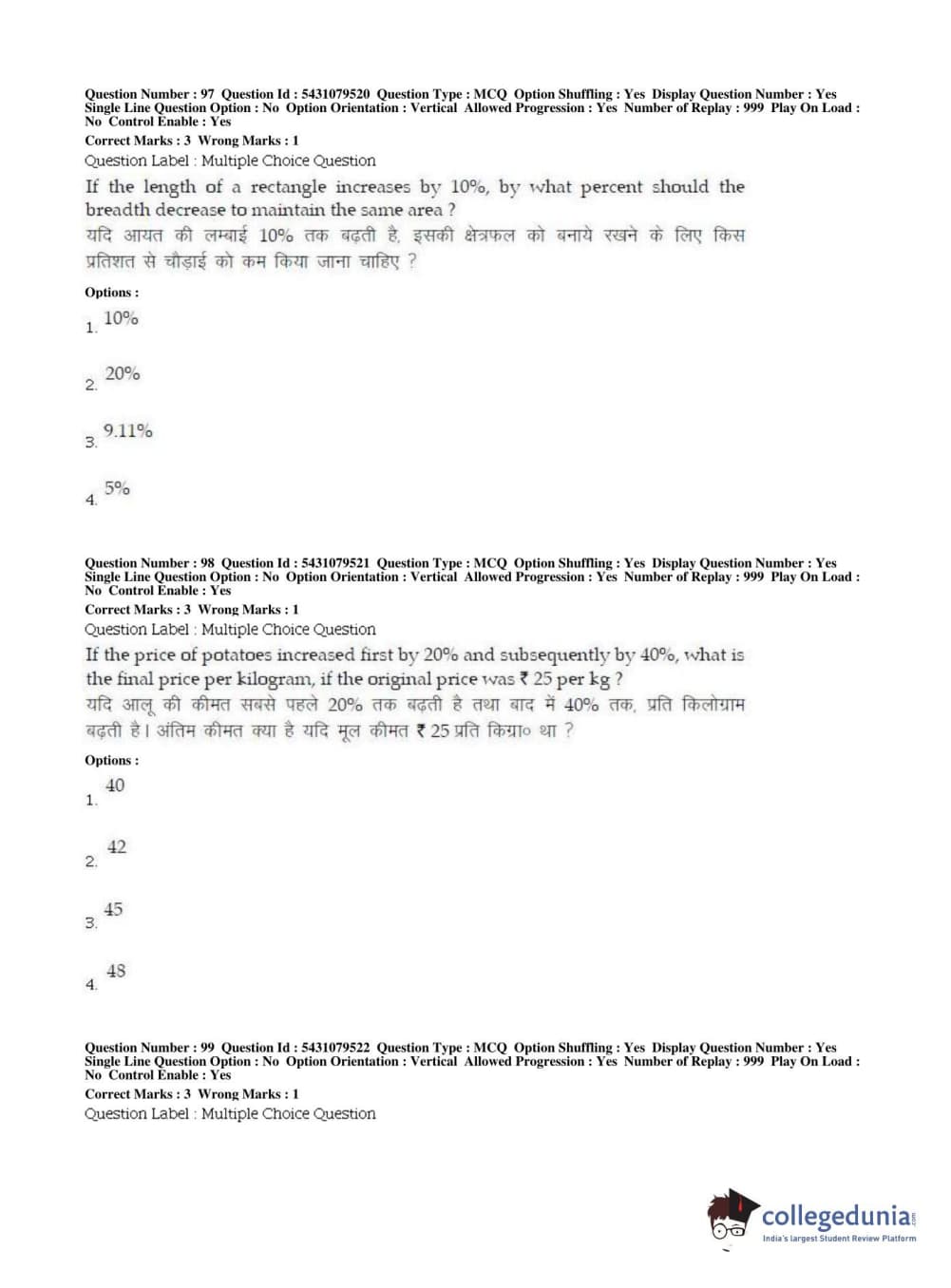 Question Number : 97 Question Id : 5431079520 Question Type : MCQ Option Shuffling : Yes Display Question Number : Yes Single Line Question Option : No Option Orientation : Vertical Allowed Progression : Yes Number of Replay : 999 Play On Load : No Control Enable : Yes
Correct Marks : 3 Wrong Marks : 1
Question Label : Multiple Choice Question
If the length of a rectangle increases by 10%, by what percent should the breadth decrease to maintain the same area ?
यदि आयत की लम्बाई 10% तक बढ़ती है, इसकी क्षेत्रफल को बनाये रखने के लिए किस प्रतिशत से चौड़ाई को कम किया जाना चाहिए ?

Options :
1. 10%

2. 20%

3. 9.11%

4. 5%

Question Number : 98 Question Id : 5431079521 Question Type : MCQ Option Shuffling : Yes Display Question Number : Yes Single Line Question Option : No Option Orientation : Vertical Allowed Progression : Yes Number of Replay : 999 Play On Load : No Control Enable : Yes
Correct Marks : 3 Wrong Marks : 1
Question Label : Multiple Choice Question
If the price of potatoes increased first by 20% and subsequently by 40%, what is the final price per kilogram, if the original price was ₹ 25 per kg ?
यदि आलू की कीमत सबसे पहले 20% तक बढ़ती है तथा बाद में 40% तक, प्रति किलोग्राम बढ़ती है। अंतिम कीमत क्या है यदि मूल कीमत ₹ 25 प्रति किग्रा० था ?

Options :
1. 40

2. 42

3. 45

4. 48

Question Number : 99 Question Id : 5431079522 Question Type : MCQ Option Shuffling : Yes Display Question Number : Yes Single Line Question Option : No Option Orientation : Vertical Allowed Progression : Yes Number of Replay : 999 Play On Load : No Control Enable : Yes
Correct Marks : 3 Wrong Marks : 1
Question Label : Multiple Choice Question

collegedunia
India's largest Student Review Platform